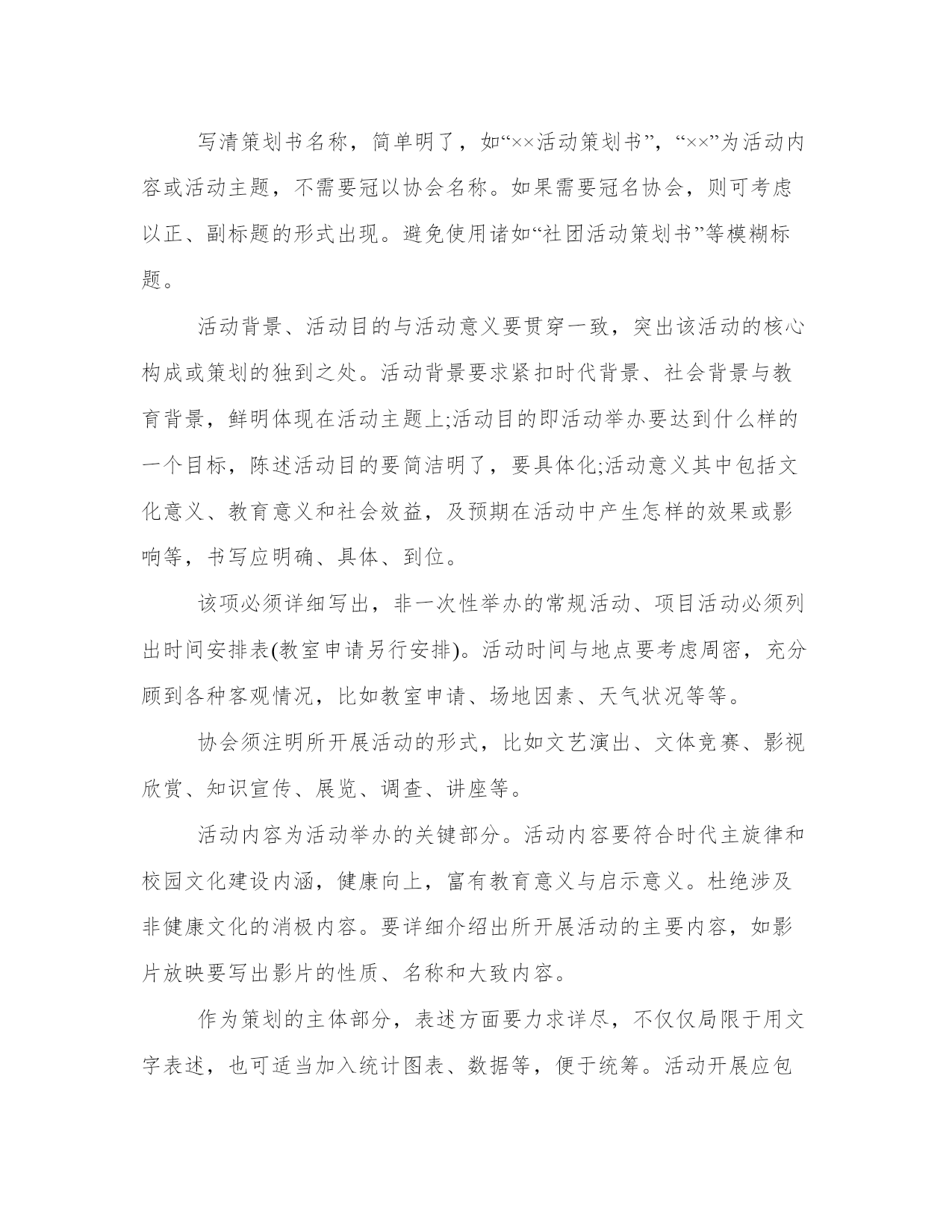 写清策划书名称，简单明了，如“××活动策划书”，“××”为活动内容或活动主题，不需要冠以协会名称。如果需要冠名协会，则可考虑以正、副标题的形式出现。避免使用诸如“社团活动策划书”等模糊标题。

活动背景、活动目的与活动意义要贯穿一致，突出该活动的核心构成或策划的独到之处。活动背景要求紧扣时代背景、社会背景与教育背景，鲜明体现在活动主题上;活动目的即活动举办要达到什么样的一个目标，陈述活动目的要简洁明了，要具体化;活动意义其中包括文化意义、教育意义和社会效益，及预期在活动中产生怎样的效果或影响等，书写应明确、具体、到位。

该项必须详细写出，非一次性举办的常规活动、项目活动必须列出时间安排表(教室申请另行安排)。活动时间与地点要考虑周密，充分顾到各种客观情况，比如教室申请、场地因素、天气状况等等。

协会须注明所开展活动的形式，比如文艺演出、文体竞赛、影视欣赏、知识宣传、展览、调查、讲座等。

活动内容为活动举办的关键部分。活动内容要符合时代主旋律和校园文化建设内涵，健康向上，富有教育意义与启示意义。杜绝涉及非健康文化的消极内容。要详细介绍出所开展活动的主要内容，如影片放映要写出影片的性质、名称和大致内容。

作为策划的主体部分，表述方面要力求详尽，不仅仅局限于用文字表述，也可适当加入统计图表、数据等，便于统筹。活动开展应包